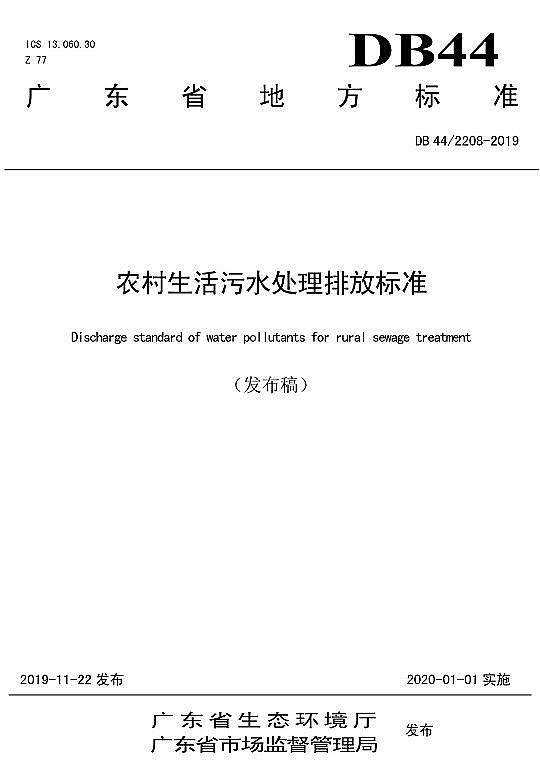 ICS 13.060.30
Z 77

DB44

广东省地方标准

DB 44/2208-2019

农村生活污水处理排放标准

Discharge standard of water pollutants for rural sewage treatment

（发布稿）

2019-11-22 发布

2020-01-01 实施

广东省生态环境厅
广东省市场监督管理局

发布